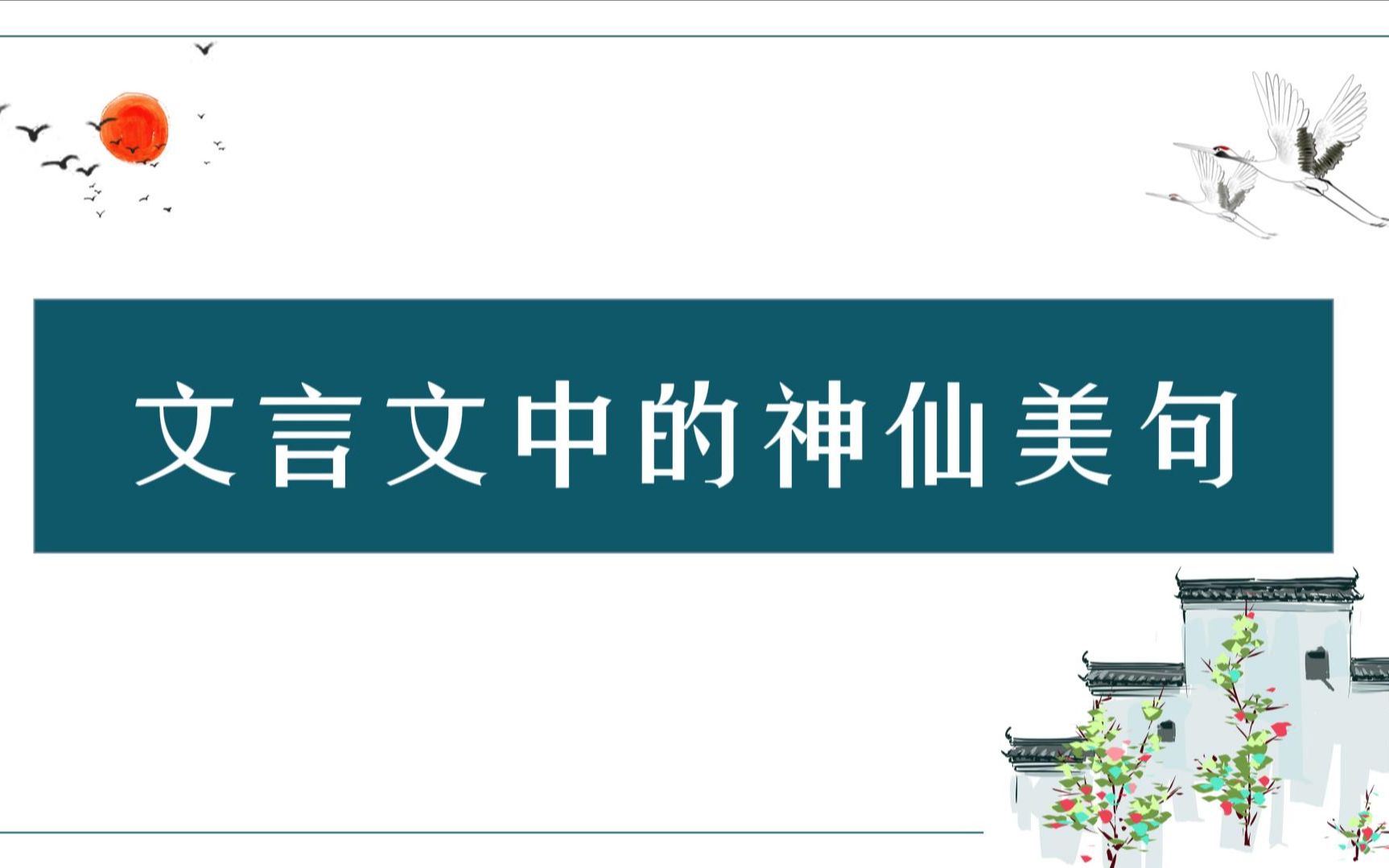 文言文中的神仙美句